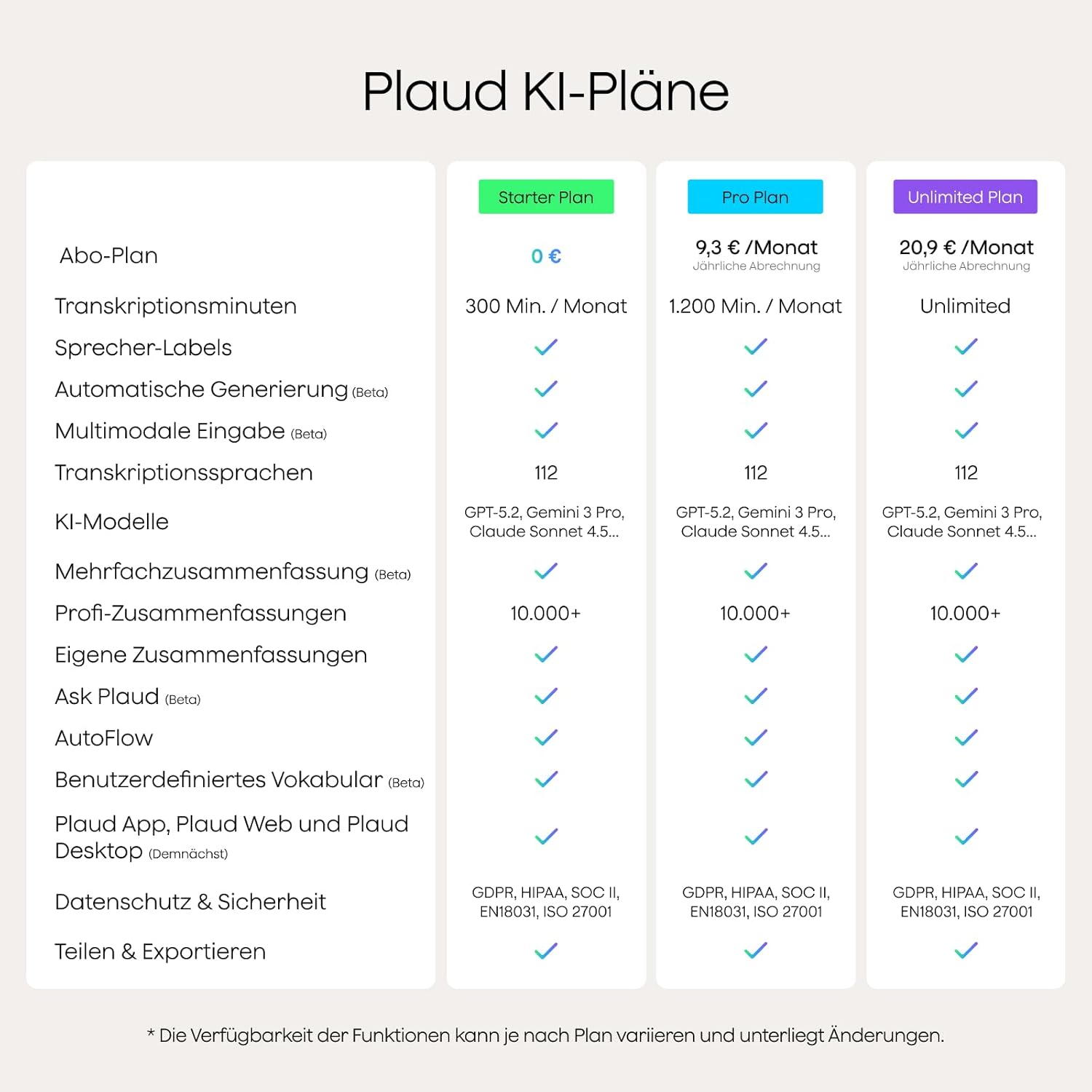 Plaud KI-Pläne

| | Starter Plan | Pro Plan | Unlimited Plan |
|---|---|---|---|
| Abo-Plan | 0 € | 9,3 € /Monat Jährliche Abrechnung | 20,9 € /Monat Jährliche Abrechnung |
| Transkriptionsminuten | 300 Min. / Monat | 1.200 Min. / Monat | Unlimited |
| Sprecher-Labels | ✓ | ✓ | ✓ |
| Automatische Generierung (Beta) | ✓ | ✓ | ✓ |
| Multimodale Eingabe (Beta) | ✓ | ✓ | ✓ |
| Transkriptionssprachen | 112 | 112 | 112 |
| KI-Modelle | GPT-5.2, Gemini 3 Pro, Claude Sonnet 4.5... | GPT-5.2, Gemini 3 Pro, Claude Sonnet 4.5... | GPT-5.2, Gemini 3 Pro, Claude Sonnet 4.5... |
| Mehrfachzusammenfassung (Beta) | ✓ | ✓ | ✓ |
| Profi-Zusammenfassungen | 10.000+ | 10.000+ | 10.000+ |
| Eigene Zusammenfassungen | ✓ | ✓ | ✓ |
| Ask Plaud (Beta) | ✓ | ✓ | ✓ |
| AutoFlow | ✓ | ✓ | ✓ |
| Benutzerdefiniertes Vokabular (Beta) | ✓ | ✓ | ✓ |
| Plaud App, Plaud Web und Plaud Desktop (Demnächst) | ✓ | ✓ | ✓ |
| Datenschutz & Sicherheit | GDPR, HIPAA, SOC II, EN18031, ISO 27001 | GDPR, HIPAA, SOC II, EN18031, ISO 27001 | GDPR, HIPAA, SOC II, EN18031, ISO 27001 |
| Teilen & Exportieren | ✓ | ✓ | ✓ |

* Die Verfügbarkeit der Funktionen kann je nach Plan variieren und unterliegt Änderungen.